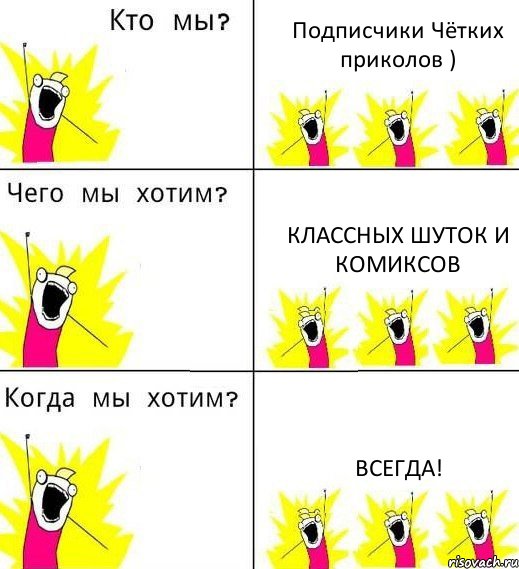 Кто мы?

Подписчики Чётких приколов )

Чего мы хотим?

КЛАССНЫХ ШУТОК И КОМИКСОВ

Когда мы хотим?

ВСЕГДА!

risovach.ru